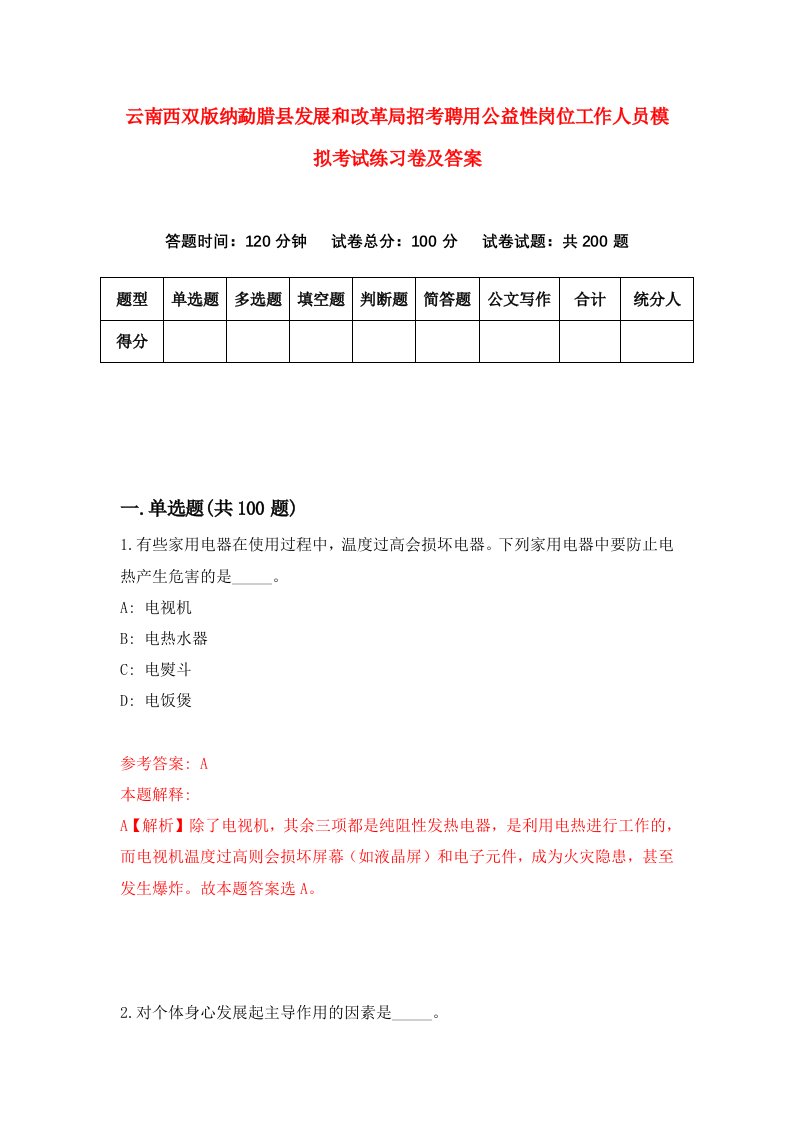 云南西双版纳勐腊县发展和改革局招考聘用公益性岗位工作人员模拟考试练习卷及答案

答题时间：120 分钟　试卷总分：100 分　试卷试题：共 200 题

| 题型 | 单选题 | 多选题 | 填空题 | 判断题 | 简答题 | 公文写作 | 合计 | 统分人 |
|---|---|---|---|---|---|---|---|---|
| 得分 | | | | | | | | |

一.单选题(共 100 题)

1.有些家用电器在使用过程中，温度过高会损坏电器。下列家用电器中要防止电热产生危害的是_____。

A: 电视机

B: 电热水器

C: 电熨斗

D: 电饭煲

参考答案: A

本题解释:

A【解析】除了电视机，其余三项都是纯阻性发热电器，是利用电热进行工作的，而电视机温度过高则会损坏屏幕（如液晶屏）和电子元件，成为火灾隐患，甚至发生爆炸。故本题答案选 A。

2.对个体身心发展起主导作用的因素是_____。